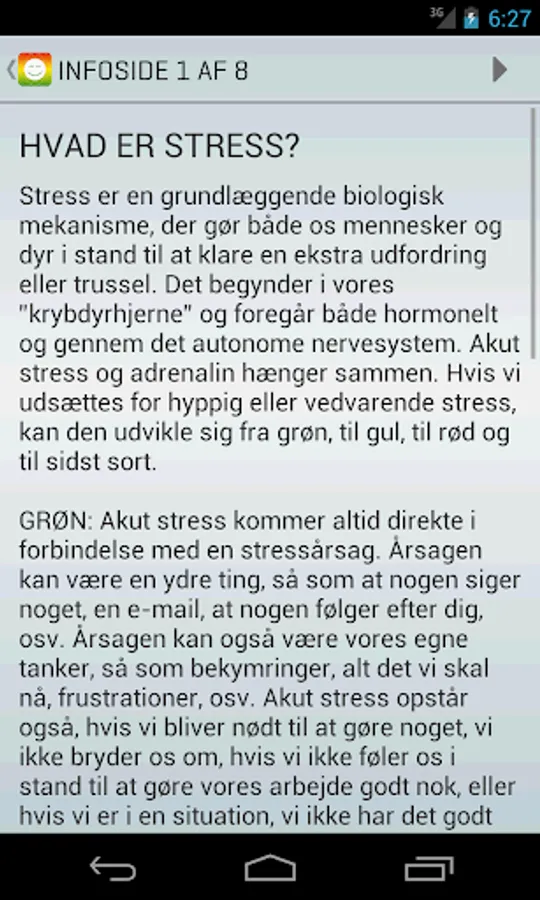 3G 6:27

INFOSIDE 1 AF 8

HVAD ER STRESS?

Stress er en grundlæggende biologisk mekanisme, der gør både os mennesker og dyr i stand til at klare en ekstra udfordring eller trussel. Det begynder i vores "krybdyrhjerne" og foregår både hormonelt og gennem det autonome nervesystem. Akut stress og adrenalin hænger sammen. Hvis vi udsættes for hyppig eller vedvarende stress, kan den udvikle sig fra grøn, til gul, til rød og til sidst sort.

GRØN: Akut stress kommer altid direkte i forbindelse med en stressårsag. Årsagen kan være en ydre ting, så som at nogen siger noget, en e-mail, at nogen følger efter dig, osv. Årsagen kan også være vores egne tanker, så som bekymringer, alt det vi skal nå, frustrationer, osv. Akut stress opstår også, hvis vi bliver nødt til at gøre noget, vi ikke bryder os om, hvis vi ikke føler os i stand til at gøre vores arbejde godt nok, eller hvis vi er i en situation, vi ikke har det godt